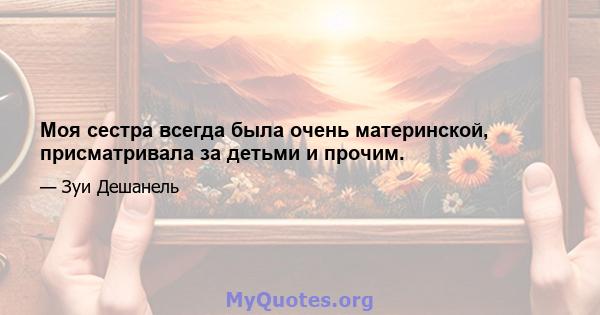 Моя сестра всегда была очень материнской, присматривала за детьми и прочим.

— Зуи Дешанель

MyQuotes.org